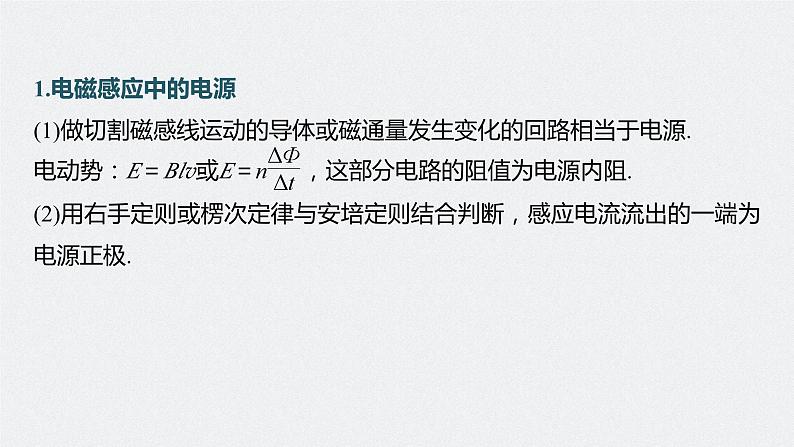 1.电磁感应中的电源

(1)做切割磁感线运动的导体或磁通量发生变化的回路相当于电源.

电动势：$E=Blv$或$E=n\frac{\Delta\Phi}{\Delta t}$，这部分电路的阻值为电源内阻.

(2)用右手定则或楞次定律与安培定则结合判断，感应电流流出的一端为电源正极.